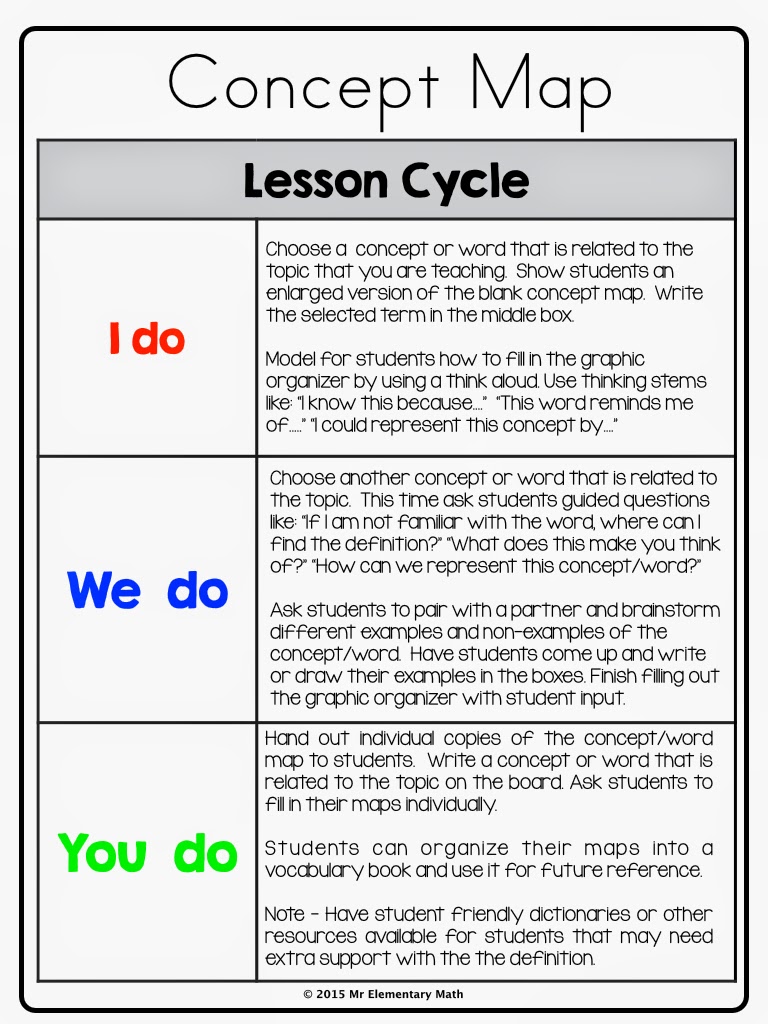 Concept Map

| Lesson Cycle | |
|---|---|
| I do | Choose a concept or word that is related to the topic that you are teaching. Show students an enlarged version of the blank concept map. Write the selected term in the middle box.<br><br>Model for students how to fill in the graphic organizer by using a think aloud. Use thinking stems like: "I know this because...." "This word reminds me of....." "I could represent this concept by...." |
| We do | Choose another concept or word that is related to the topic. This time ask students guided questions like: "If I am not familiar with the word, where can I find the definition?" "What does this make you think of?" "How can we represent this concept/word?"<br><br>Ask students to pair with a partner and brainstorm different examples and non-examples of the concept/word. Have students come up and write or draw their examples in the boxes. Finish filling out the graphic organizer with student input. |
| You do | Hand out individual copies of the concept/word map to students. Write a concept or word that is related to the topic on the board. Ask students to fill in their maps individually.<br><br>Students can organize their maps into a vocabulary book and use it for future reference.<br><br>Note - Have student friendly dictionaries or other resources available for students that may need extra support with the the definition. |

© 2015 Mr Elementary Math